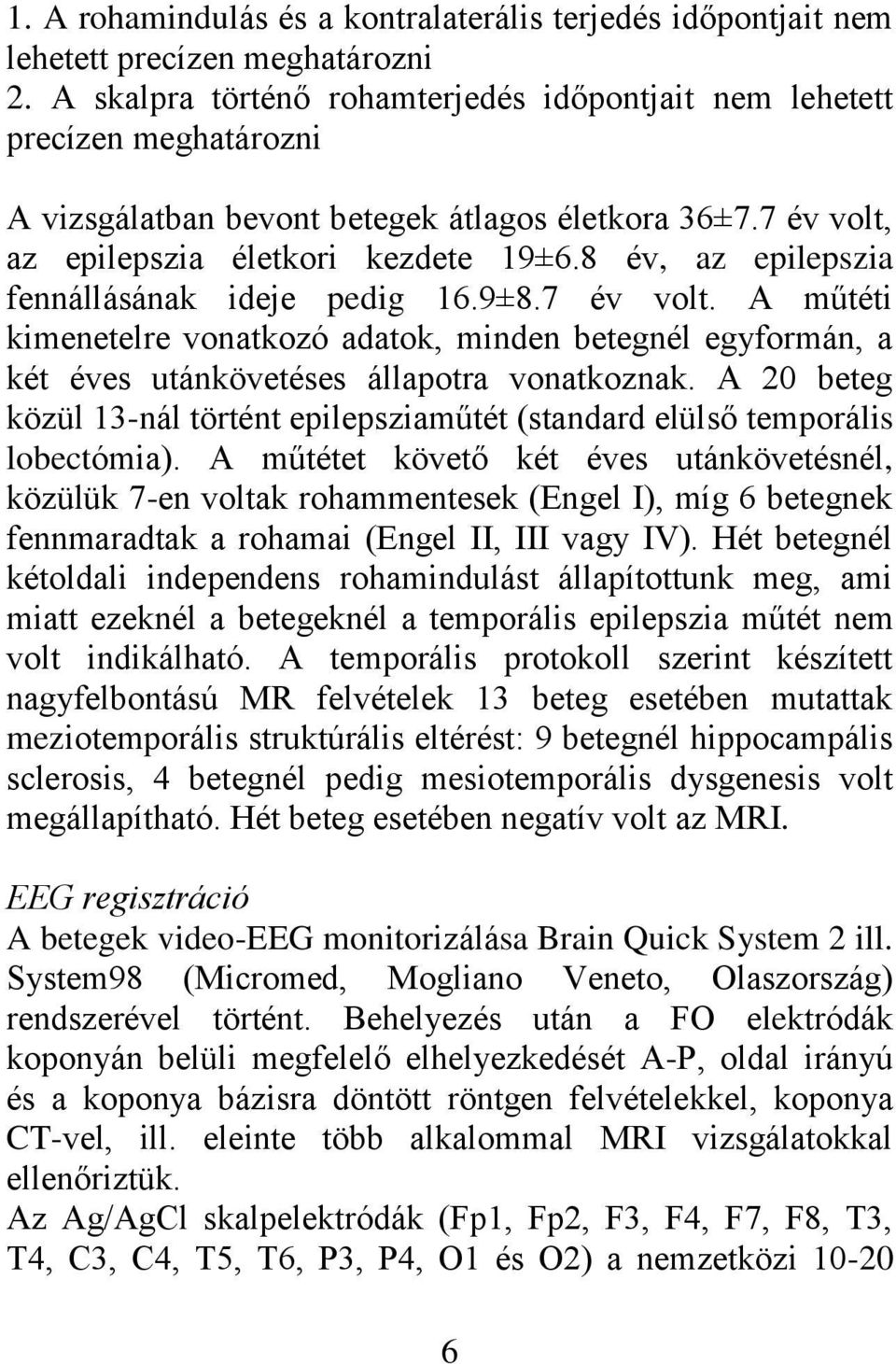 1. A rohamindulás és a kontralaterális terjedés időpontjait nem lehetett precízen meghatározni
2. A skalpra történő rohamterjedés időpontjait nem lehetett precízen meghatározni

A vizsgálatban bevont betegek átlagos életkora 36±7.7 év volt, az epilepszia életkori kezdete 19±6.8 év, az epilepszia fennállásának ideje pedig 16.9±8.7 év volt. A műtéti kimenetelre vonatkozó adatok, minden betegnél egyformán, a két éves utánkövetéses állapotra vonatkoznak. A 20 beteg közül 13-nál történt epilepsziaműtét (standard elülső temporális lobectómia). A műtétet követő két éves utánkövetésnél, közülük 7-en voltak rohammentesek (Engel I), míg 6 betegnek fennmaradtak a rohamai (Engel II, III vagy IV). Hét betegnél kétoldali independens rohamindulást állapítottunk meg, ami miatt ezeknél a betegeknél a temporális epilepszia műtét nem volt indikálható. A temporális protokoll szerint készített nagyfelbontású MR felvételek 13 beteg esetében mutattak meziotemporális struktúrális eltérést: 9 betegnél hippocampális sclerosis, 4 betegnél pedig mesiotemporális dysgenesis volt megállapítható. Hét beteg esetében negatív volt az MRI.

EEG regisztráció
A betegek video-EEG monitorizálása Brain Quick System 2 ill. System98 (Micromed, Mogliano Veneto, Olaszország) rendszerével történt. Behelyezés után a FO elektródák koponyán belüli megfelelő elhelyezkedését A-P, oldal irányú és a koponya bázisra döntött röntgen felvételekkel, koponya CT-vel, ill. eleinte több alkalommal MRI vizsgálatokkal ellenőriztük.
Az Ag/AgCl skalpelektródák (Fp1, Fp2, F3, F4, F7, F8, T3, T4, C3, C4, T5, T6, P3, P4, O1 és O2) a nemzetközi 10-20

6